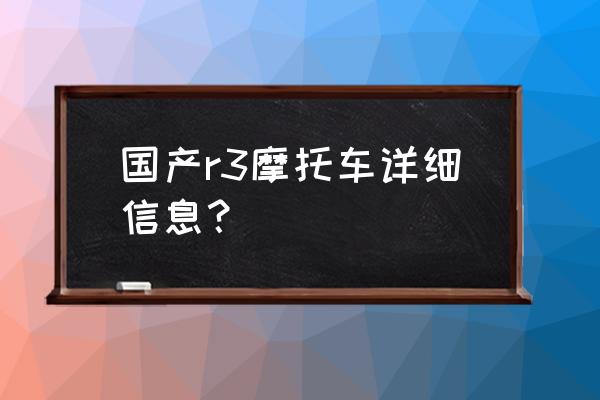 国产r3摩托车详细信息？